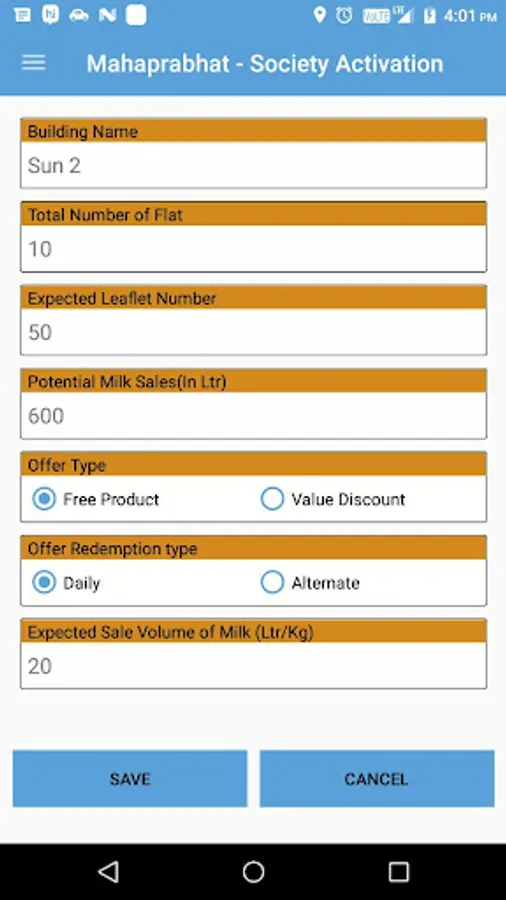 4:01 PM

Mahaprabhat - Society Activation

Building Name
Sun 2

Total Number of Flat
10

Expected Leaflet Number
50

Potential Milk Sales(In Ltr)
600

Offer Type
Free Product
Value Discount

Offer Redemption type
Daily
Alternate

Expected Sale Volume of Milk (Ltr/Kg)
20

SAVE
CANCEL